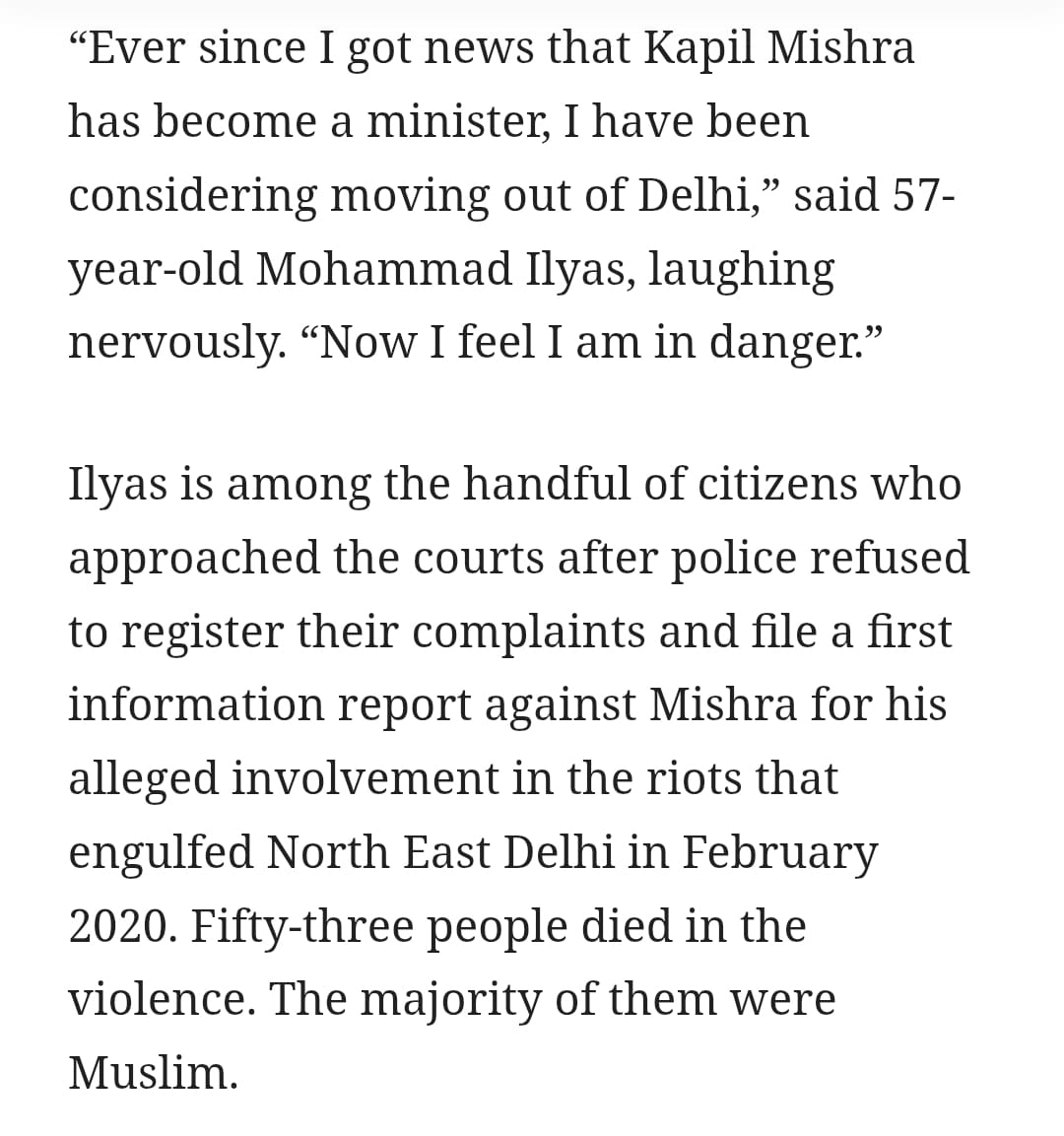 “Ever since I got news that Kapil Mishra has become a minister, I have been considering moving out of Delhi,” said 57-year-old Mohammad Ilyas, laughing nervously. “Now I feel I am in danger.”

Ilyas is among the handful of citizens who approached the courts after police refused to register their complaints and file a first information report against Mishra for his alleged involvement in the riots that engulfed North East Delhi in February 2020. Fifty-three people died in the violence. The majority of them were Muslim.